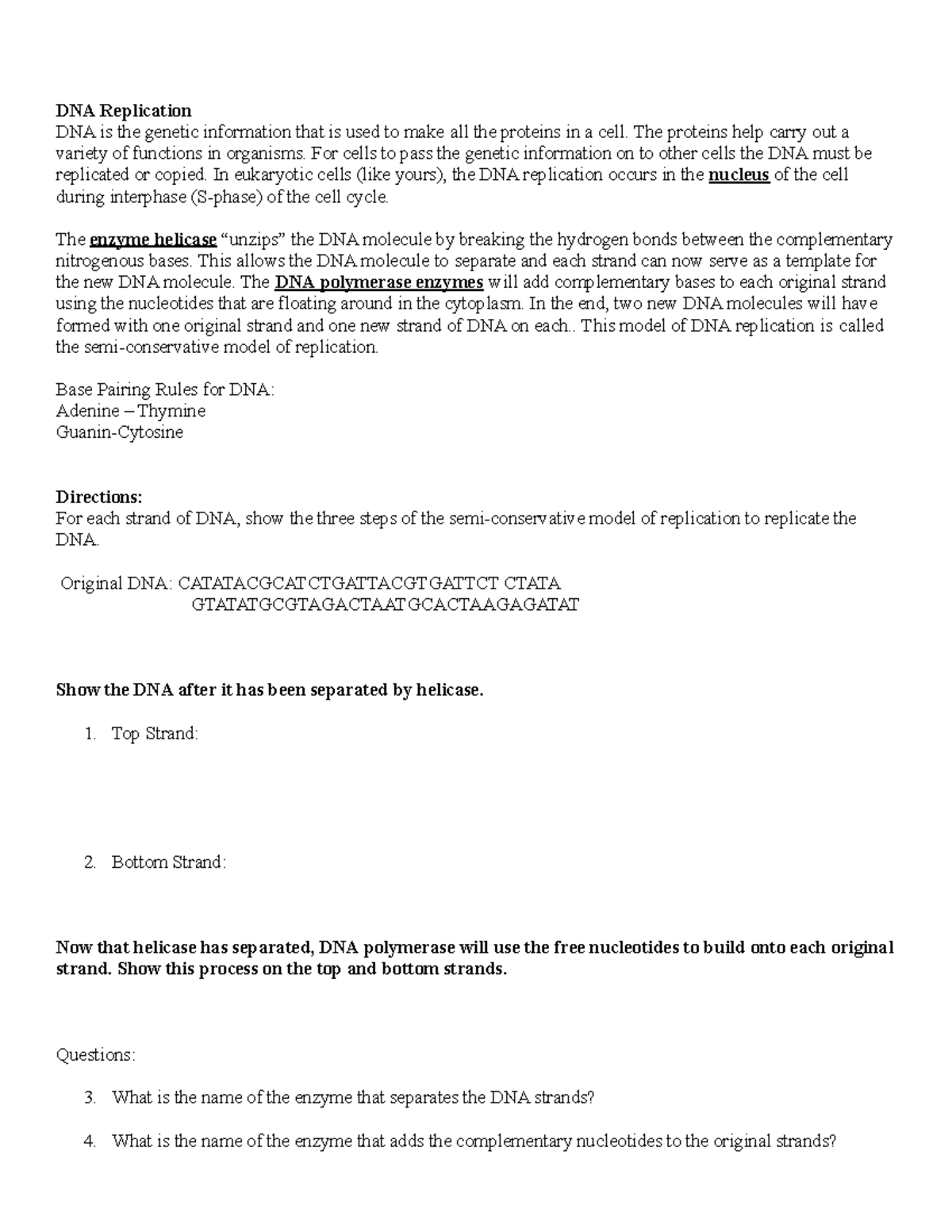 DNA Replication
DNA is the genetic information that is used to make all the proteins in a cell. The proteins help carry out a variety of functions in organisms. For cells to pass the genetic information on to other cells the DNA must be replicated or copied. In eukaryotic cells (like yours), the DNA replication occurs in the nucleus of the cell during interphase (S-phase) of the cell cycle.

The enzyme helicase “unzips” the DNA molecule by breaking the hydrogen bonds between the complementary nitrogenous bases. This allows the DNA molecule to separate and each strand can now serve as a template for the new DNA molecule. The DNA polymerase enzymes will add complementary bases to each original strand using the nucleotides that are floating around in the cytoplasm. In the end, two new DNA molecules will have formed with one original strand and one new strand of DNA on each.. This model of DNA replication is called the semi-conservative model of replication.

Base Pairing Rules for DNA:
Adenine – Thymine
Guanin-Cytosine

Directions:
For each strand of DNA, show the three steps of the semi-conservative model of replication to replicate the DNA.

Original DNA: CATATACGCATCTGATTACGTGATTCT CTATA
GTATATGCGTAGACTAATGCACTAAGAGATAT

Show the DNA after it has been separated by helicase.

1. Top Strand:

2. Bottom Strand:

Now that helicase has separated, DNA polymerase will use the free nucleotides to build onto each original strand. Show this process on the top and bottom strands.

Questions:

3. What is the name of the enzyme that separates the DNA strands?

4. What is the name of the enzyme that adds the complementary nucleotides to the original strands?